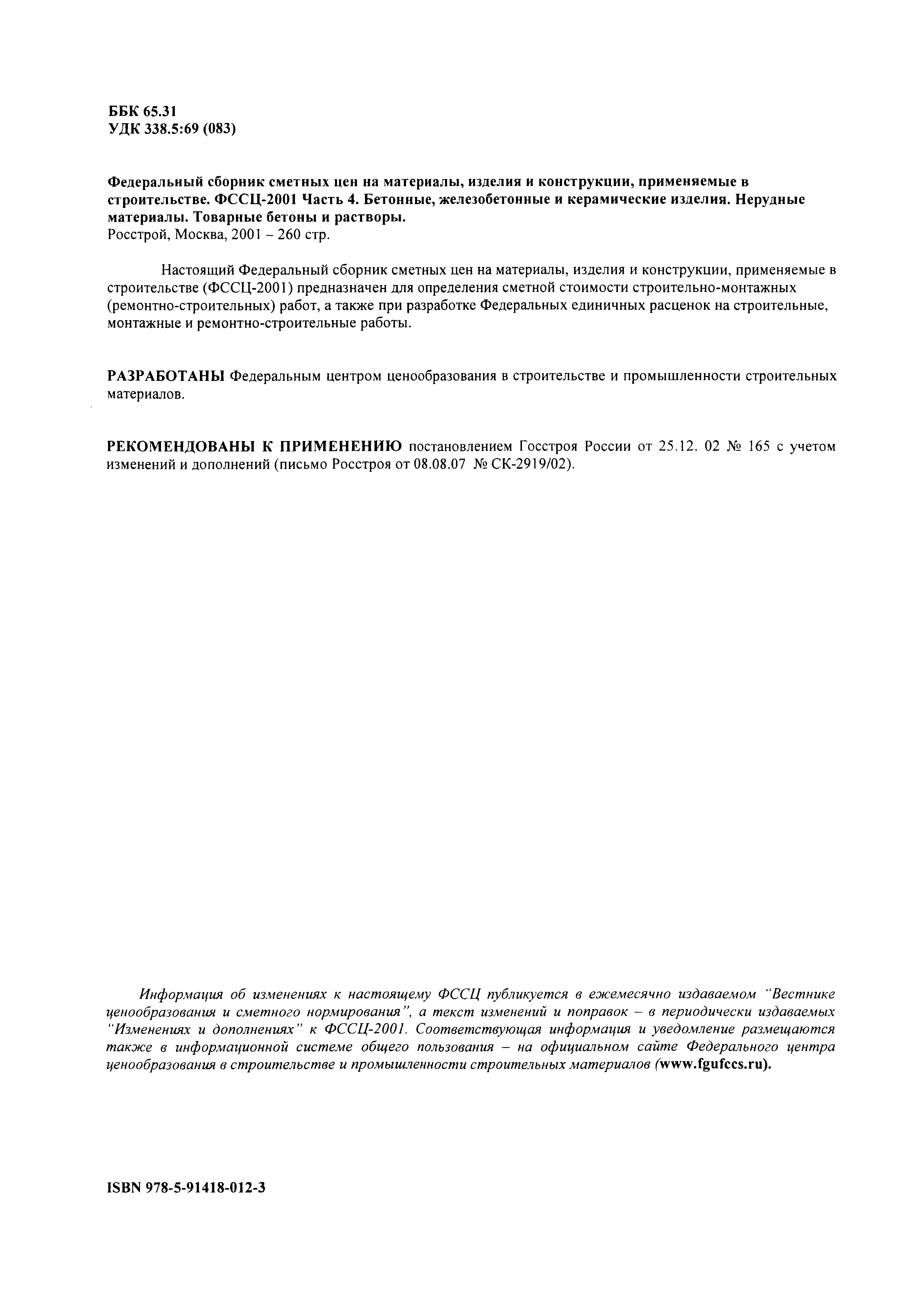 ББК 65.31
УДК 338.5:69 (083)

Федеральный сборник сметных цен на материалы, изделия и конструкции, применяемые в строительстве. ФССЦ-2001 Часть 4. Бетонные, железобетонные и керамические изделия. Нерудные материалы. Товарные бетоны и растворы.
Росстрой, Москва, 2001 – 260 стр.

Настоящий Федеральный сборник сметных цен на материалы, изделия и конструкции, применяемые в строительстве (ФССЦ-2001) предназначен для определения сметной стоимости строительно-монтажных (ремонтно-строительных) работ, а также при разработке Федеральных единичных расценок на строительные, монтажные и ремонтно-строительные работы.

РАЗРАБОТАНЫ Федеральным центром ценообразования в строительстве и промышленности строительных материалов.

РЕКОМЕНДОВАНЫ К ПРИМЕНЕНИЮ постановлением Госстроя России от 25.12. 02 № 165 с учетом изменений и дополнений (письмо Росстроя от 08.08.07 № СК-2919/02).

Информация об изменениях к настоящему ФССЦ публикуется в ежемесячно издаваемом "Вестнике ценообразования и сметного нормирования", а текст изменений и поправок – в периодически издаваемых "Изменениях и дополнениях" к ФССЦ-2001. Соответствующая информация и уведомление размещаются также в информационной системе общего пользования – на официальном сайте Федерального центра ценообразования в строительстве и промышленности строительных материалов (www.fgufccs.ru).

ISBN 978-5-91418-012-3